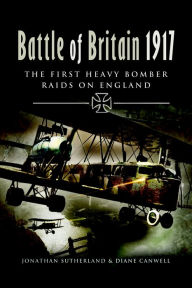 Battle of Britain 1917

THE FIRST HEAVY BOMBER RAIDS ON ENGLAND

JONATHAN SUTHERLAND & DIANE CANWELL